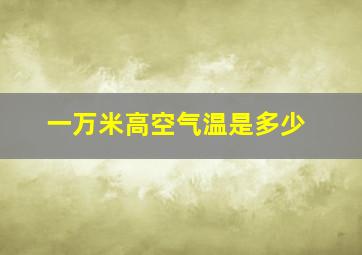 一万米高空气温是多少